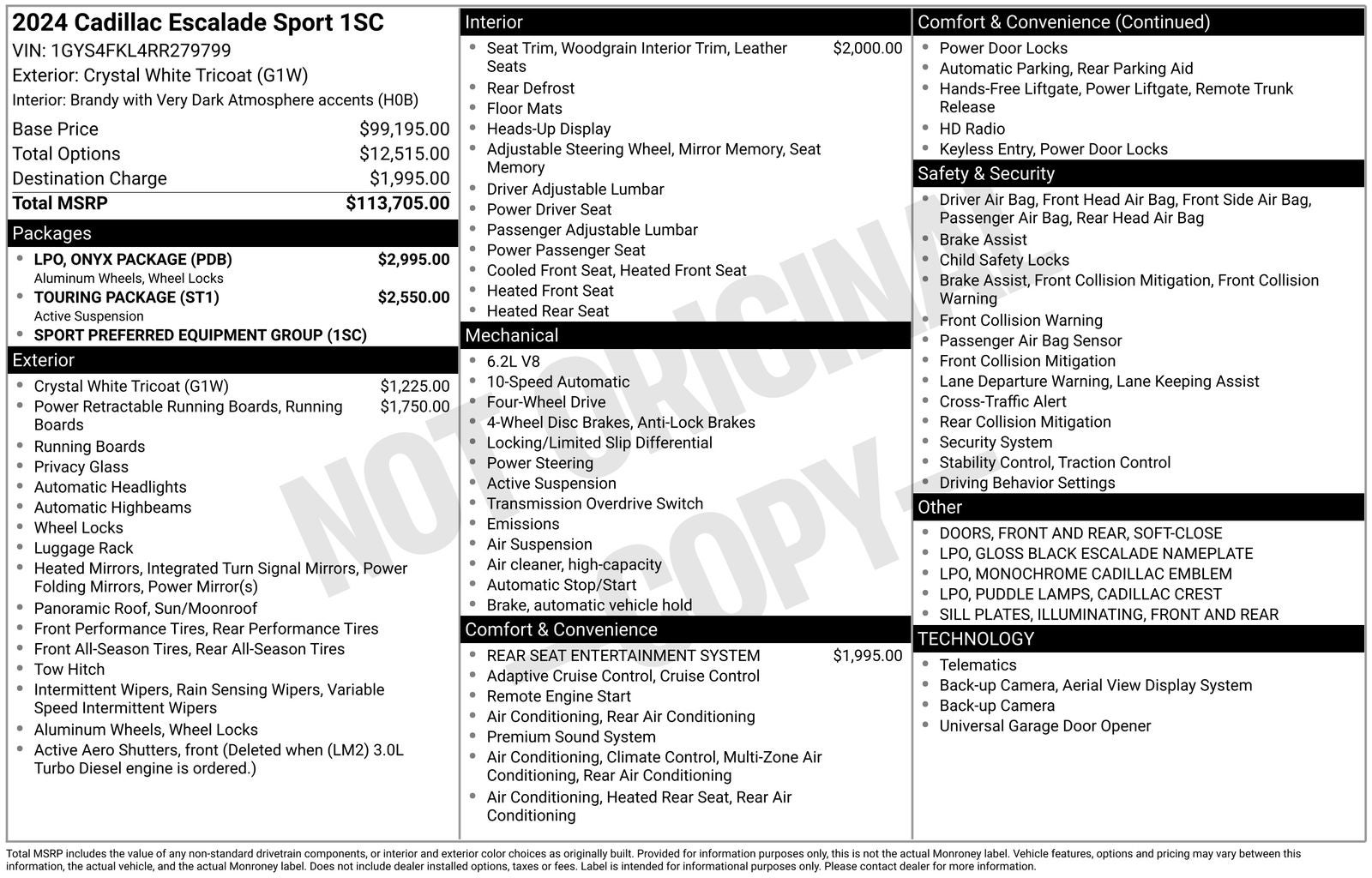 2024 Cadillac Escalade Sport 1SC
VIN: 1GYS4FKL4RR279799
Exterior: Crystal White Tricoat (G1W)
Interior: Brandy with Very Dark Atmosphere accents (H0B)

Base Price $99,195.00
Total Options $12,515.00
Destination Charge $1,995.00
Total MSRP $113,705.00

Packages
• LPO, ONYX PACKAGE (PDB) $2,995.00
Aluminum Wheels, Wheel Locks
• TOURING PACKAGE (ST1) $2,550.00
Active Suspension
• SPORT PREFERRED EQUIPMENT GROUP (1SC)

Exterior
• Crystal White Tricoat (G1W) $1,225.00
• Power Retractable Running Boards, Running Boards $1,750.00
• Running Boards
• Privacy Glass
• Automatic Headlights
• Automatic Highbeams
• Wheel Locks
• Luggage Rack
• Heated Mirrors, Integrated Turn Signal Mirrors, Power Folding Mirrors, Power Mirror(s)
• Panoramic Roof, Sun/Moonroof
• Front Performance Tires, Rear Performance Tires
• Front All-Season Tires, Rear All-Season Tires
• Tow Hitch
• Intermittent Wipers, Rain Sensing Wipers, Variable Speed Intermittent Wipers
• Aluminum Wheels, Wheel Locks
• Active Aero Shutters, front (Deleted when (LM2) 3.0L Turbo Diesel engine is ordered.)

Interior
• Seat Trim, Woodgrain Interior Trim, Leather Seats $2,000.00
• Rear Defrost
• Floor Mats
• Heads-Up Display
• Adjustable Steering Wheel, Mirror Memory, Seat Memory
• Driver Adjustable Lumbar
• Power Driver Seat
• Passenger Adjustable Lumbar
• Power Passenger Seat
• Cooled Front Seat, Heated Front Seat
• Heated Front Seat
• Heated Rear Seat

Mechanical
• 6.2L V8
• 10-Speed Automatic
• Four-Wheel Drive
• 4-Wheel Disc Brakes, Anti-Lock Brakes
• Locking/Limited Slip Differential
• Power Steering
• Active Suspension
• Transmission Overdrive Switch
• Emissions
• Air Suspension
• Air cleaner, high-capacity
• Automatic Stop/Start
• Brake, automatic vehicle hold

Comfort & Convenience
• REAR SEAT ENTERTAINMENT SYSTEM $1,995.00
• Adaptive Cruise Control, Cruise Control
• Remote Engine Start
• Air Conditioning, Rear Air Conditioning
• Premium Sound System
• Air Conditioning, Climate Control, Multi-Zone Air Conditioning, Rear Air Conditioning
• Air Conditioning, Heated Rear Seat, Rear Air Conditioning

Comfort & Convenience (Continued)
• Power Door Locks
• Automatic Parking, Rear Parking Aid
• Hands-Free Liftgate, Power Liftgate, Remote Trunk Release
• HD Radio
• Keyless Entry, Power Door Locks

Safety & Security
• Driver Air Bag, Front Head Air Bag, Front Side Air Bag, Passenger Air Bag, Rear Head Air Bag
• Brake Assist
• Child Safety Locks
• Brake Assist, Front Collision Mitigation, Front Collision Warning
• Front Collision Warning
• Passenger Air Bag Sensor
• Front Collision Mitigation
• Lane Departure Warning, Lane Keeping Assist
• Cross-Traffic Alert
• Rear Collision Mitigation
• Security System
• Stability Control, Traction Control
• Driving Behavior Settings

Other
• DOORS, FRONT AND REAR, SOFT-CLOSE
• LPO, GLOSS BLACK ESCALADE NAMEPLATE
• LPO, MONOCHROME CADILLAC EMBLEM
• LPO, PUDDLE LAMPS, CADILLAC CREST
• SILL PLATES, ILLUMINATING, FRONT AND REAR

TECHNOLOGY
• Telematics
• Back-up Camera, Aerial View Display System
• Back-up Camera
• Universal Garage Door Opener

Total MSRP includes the value of any non-standard drivetrain components, or interior and exterior color choices as originally built. Provided for information purposes only, this is not the actual Monroney label. Vehicle features, options and pricing may vary between this information, the actual vehicle, and the actual Monroney label. Does not include dealer installed options, taxes or fees. Label is intended for informational purposes only. Please contact dealer for more information.

NOT ORIGINAL - COPY -